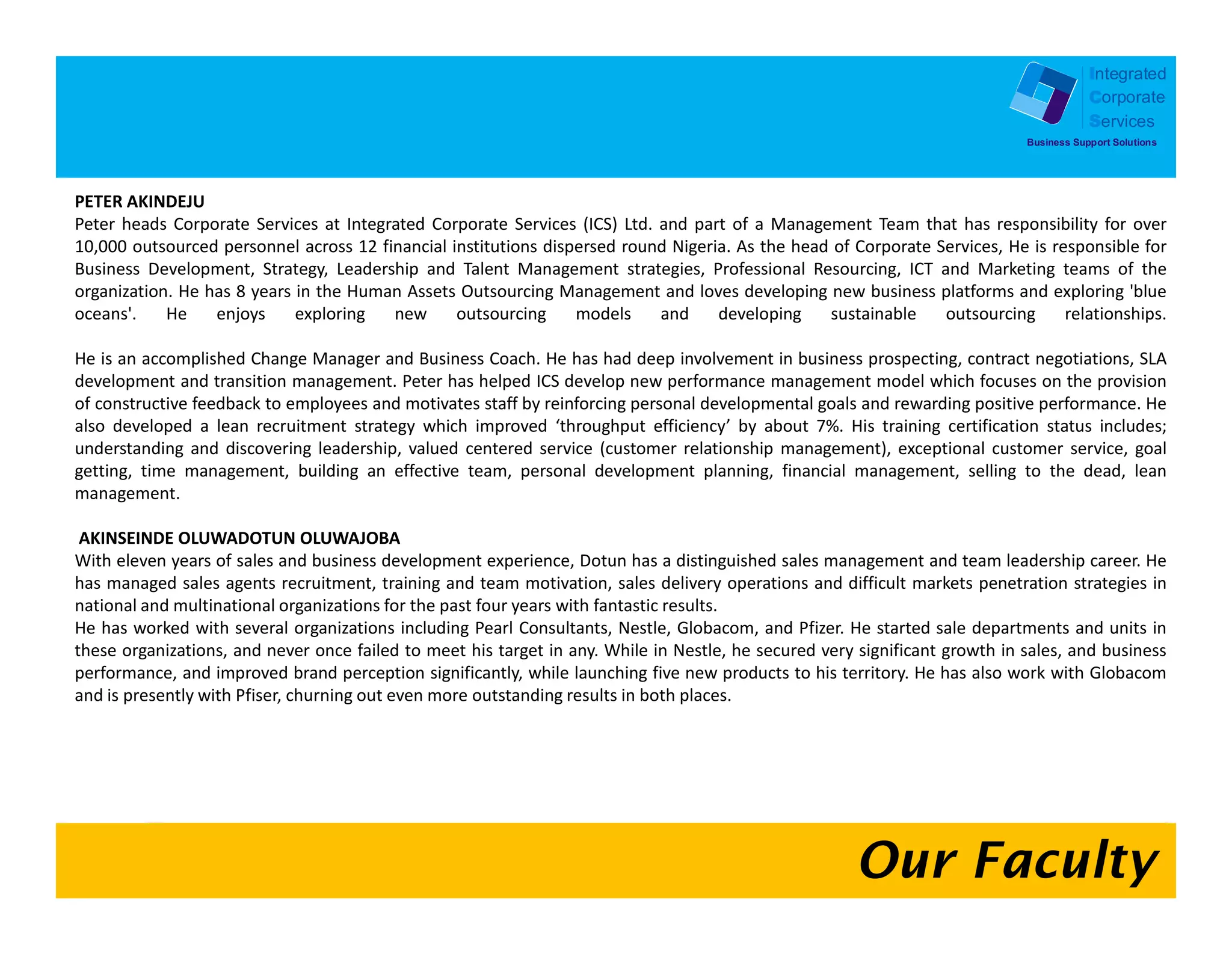 Integrated
Corporate
Services
Business Support Solutions

PETER AKINDEJU
Peter heads Corporate Services at Integrated Corporate Services (ICS) Ltd. and part of a Management Team that has responsibility for over 10,000 outsourced personnel across 12 financial institutions dispersed round Nigeria. As the head of Corporate Services, He is responsible for Business Development, Strategy, Leadership and Talent Management strategies, Professional Resourcing, ICT and Marketing teams of the organization. He has 8 years in the Human Assets Outsourcing Management and loves developing new business platforms and exploring 'blue oceans'. He enjoys exploring new outsourcing models and developing sustainable outsourcing relationships.

He is an accomplished Change Manager and Business Coach. He has had deep involvement in business prospecting, contract negotiations, SLA development and transition management. Peter has helped ICS develop new performance management model which focuses on the provision of constructive feedback to employees and motivates staff by reinforcing personal developmental goals and rewarding positive performance. He also developed a lean recruitment strategy which improved ‘throughput efficiency’ by about 7%. His training certification status includes; understanding and discovering leadership, valued centered service (customer relationship management), exceptional customer service, goal getting, time management, building an effective team, personal development planning, financial management, selling to the dead, lean management.

AKINSEINDE OLUWADOTUN OLUWAJOBA
With eleven years of sales and business development experience, Dotun has a distinguished sales management and team leadership career. He has managed sales agents recruitment, training and team motivation, sales delivery operations and difficult markets penetration strategies in national and multinational organizations for the past four years with fantastic results.
He has worked with several organizations including Pearl Consultants, Nestle, Globacom, and Pfizer. He started sale departments and units in these organizations, and never once failed to meet his target in any. While in Nestle, he secured very significant growth in sales, and business performance, and improved brand perception significantly, while launching five new products to his territory. He has also work with Globacom and is presently with Pfiser, churning out even more outstanding results in both places.

Our Faculty